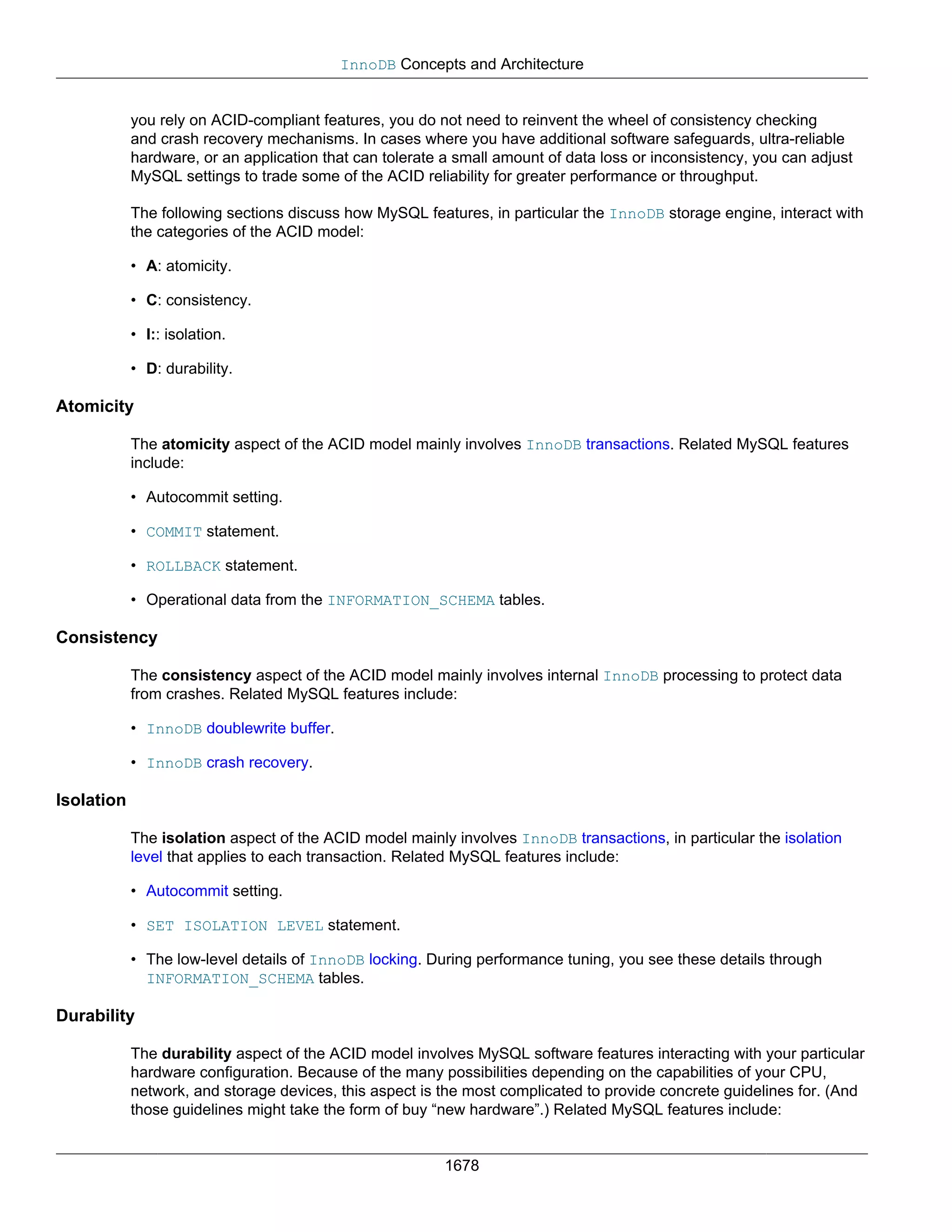 InnoDB Concepts and Architecture

you rely on ACID-compliant features, you do not need to reinvent the wheel of consistency checking and crash recovery mechanisms. In cases where you have additional software safeguards, ultra-reliable hardware, or an application that can tolerate a small amount of data loss or inconsistency, you can adjust MySQL settings to trade some of the ACID reliability for greater performance or throughput.

The following sections discuss how MySQL features, in particular the InnoDB storage engine, interact with the categories of the ACID model:

• A: atomicity.

• C: consistency.

• I:: isolation.

• D: durability.

Atomicity

The atomicity aspect of the ACID model mainly involves InnoDB transactions. Related MySQL features include:

• Autocommit setting.

• COMMIT statement.

• ROLLBACK statement.

• Operational data from the INFORMATION_SCHEMA tables.

Consistency

The consistency aspect of the ACID model mainly involves internal InnoDB processing to protect data from crashes. Related MySQL features include:

• InnoDB doublewrite buffer.

• InnoDB crash recovery.

Isolation

The isolation aspect of the ACID model mainly involves InnoDB transactions, in particular the isolation level that applies to each transaction. Related MySQL features include:

• Autocommit setting.

• SET ISOLATION LEVEL statement.

• The low-level details of InnoDB locking. During performance tuning, you see these details through INFORMATION_SCHEMA tables.

Durability

The durability aspect of the ACID model involves MySQL software features interacting with your particular hardware configuration. Because of the many possibilities depending on the capabilities of your CPU, network, and storage devices, this aspect is the most complicated to provide concrete guidelines for. (And those guidelines might take the form of buy “new hardware”.) Related MySQL features include:

1678